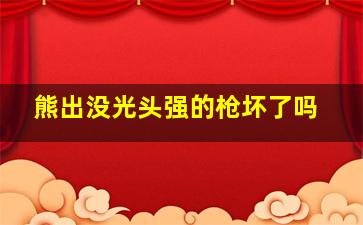 熊出没光头强的枪坏了吗